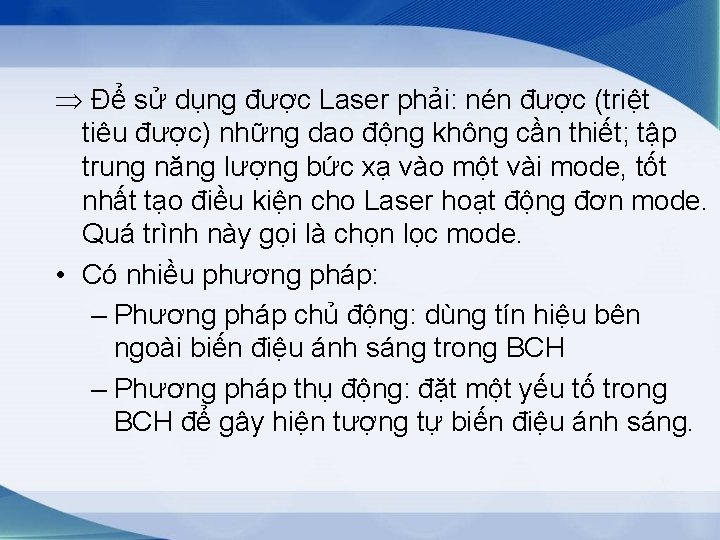 $\Rightarrow$ Để sử dụng được Laser phải: nén được (triệt tiêu được) những dao động không cần thiết; tập trung năng lượng bức xạ vào một vài mode, tốt nhất tạo điều kiện cho Laser hoạt động đơn mode. Quá trình này gọi là chọn lọc mode.

• Có nhiều phương pháp:

– Phương pháp chủ động: dùng tín hiệu bên ngoài biến điệu ánh sáng trong BCH

– Phương pháp thụ động: đặt một yếu tố trong BCH để gây hiện tượng tự biến điệu ánh sáng.